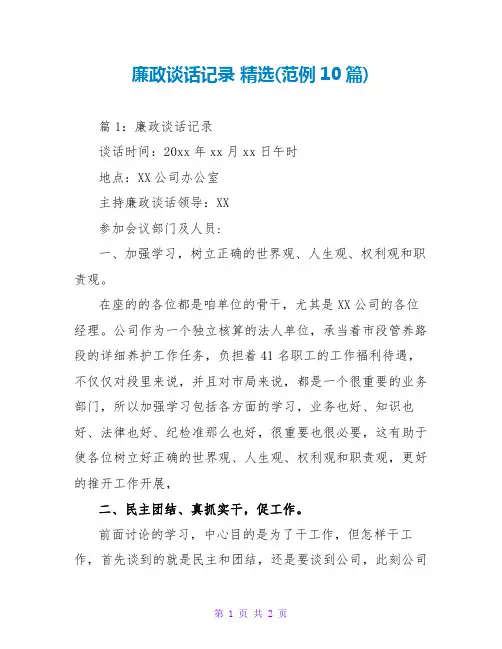 廉政谈话记录 精选(范例 10 篇)

篇 1：廉政谈话记录

谈话时间：20xx 年 xx 月 xx 日午时

地点：XX 公司办公室

主持廉政谈话领导：XX

参加会议部门及人员：

一、加强学习，树立正确的世界观、人生观、权利观和职责观。

在座的的各位都是咱单位的骨干，尤其是 XX 公司的各位经理。公司作为一个独立核算的法人单位，承当着市段管养路段的详细养护工作任务，负担着 41 名职工的工作福利待遇，不仅仅对段里来说，并且对市局来说，都是一个很重要的业务部门，所以加强学习包括各方面的学习，业务也好、知识也好、法律也好、纪检准那么也好，很重要也很必要，这有助于使各位树立好正确的世界观、人生观、权利观和职责观，更好的推开工作开展，

二、民主团结、真抓实干，促工作。

前面讨论的学习，中心目的是为了干工作，但怎样干工作，首先谈到的就是民主和团结，还是要谈到公司，此刻公司

第 1 页 共 2 页